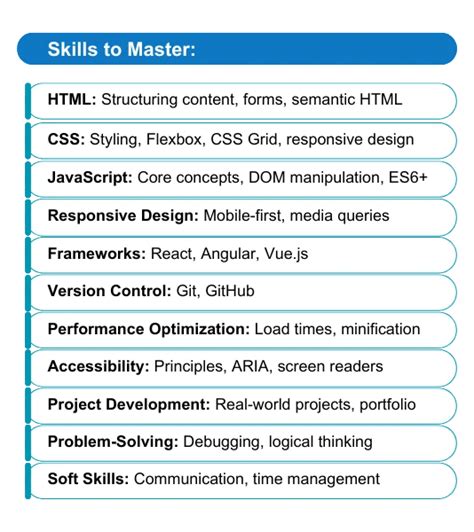 Skills to Master:

HTML: Structuring content, forms, semantic HTML

CSS: Styling, Flexbox, CSS Grid, responsive design

JavaScript: Core concepts, DOM manipulation, ES6+

Responsive Design: Mobile-first, media queries

Frameworks: React, Angular, Vue.js

Version Control: Git, GitHub

Performance Optimization: Load times, minification

Accessibility: Principles, ARIA, screen readers

Project Development: Real-world projects, portfolio

Problem-Solving: Debugging, logical thinking

Soft Skills: Communication, time management